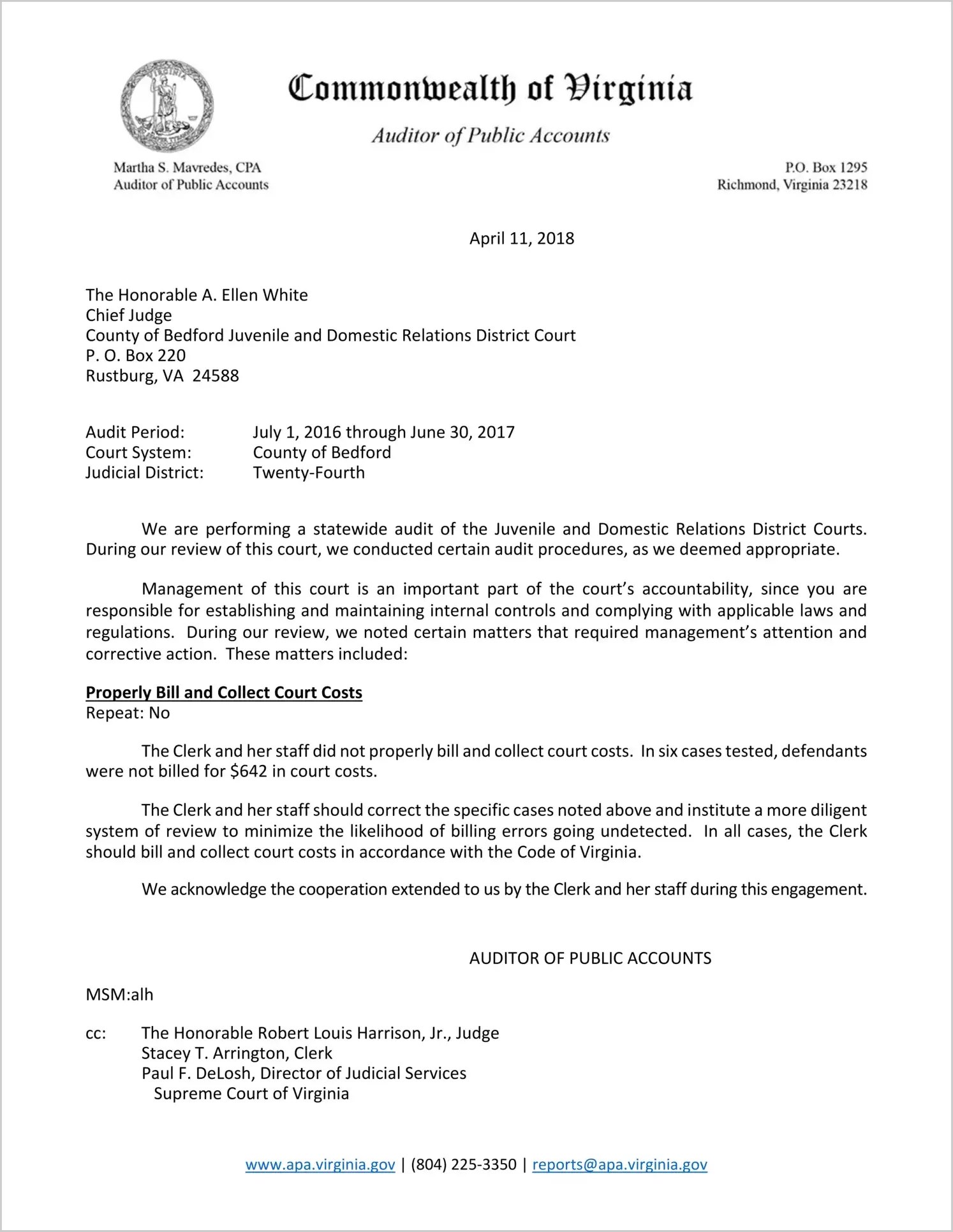 Commonwealth of Virginia

Auditor of Public Accounts

Martha S. Mavredes, CPA
Auditor of Public Accounts

P.O. Box 1295
Richmond, Virginia 23218

April 11, 2018

The Honorable A. Ellen White
Chief Judge
County of Bedford Juvenile and Domestic Relations District Court
P. O. Box 220
Rustburg, VA 24588

Audit Period: July 1, 2016 through June 30, 2017
Court System: County of Bedford
Judicial District: Twenty-Fourth

We are performing a statewide audit of the Juvenile and Domestic Relations District Courts. During our review of this court, we conducted certain audit procedures, as we deemed appropriate.

Management of this court is an important part of the court's accountability, since you are responsible for establishing and maintaining internal controls and complying with applicable laws and regulations. During our review, we noted certain matters that required management's attention and corrective action. These matters included:

Properly Bill and Collect Court Costs
Repeat: No

The Clerk and her staff did not properly bill and collect court costs. In six cases tested, defendants were not billed for $642 in court costs.

The Clerk and her staff should correct the specific cases noted above and institute a more diligent system of review to minimize the likelihood of billing errors going undetected. In all cases, the Clerk should bill and collect court costs in accordance with the Code of Virginia.

We acknowledge the cooperation extended to us by the Clerk and her staff during this engagement.

AUDITOR OF PUBLIC ACCOUNTS

MSM:alh

cc: The Honorable Robert Louis Harrison, Jr., Judge
Stacey T. Arrington, Clerk
Paul F. DeLosh, Director of Judicial Services
Supreme Court of Virginia

www.apa.virginia.gov | (804) 225-3350 | reports@apa.virginia.gov